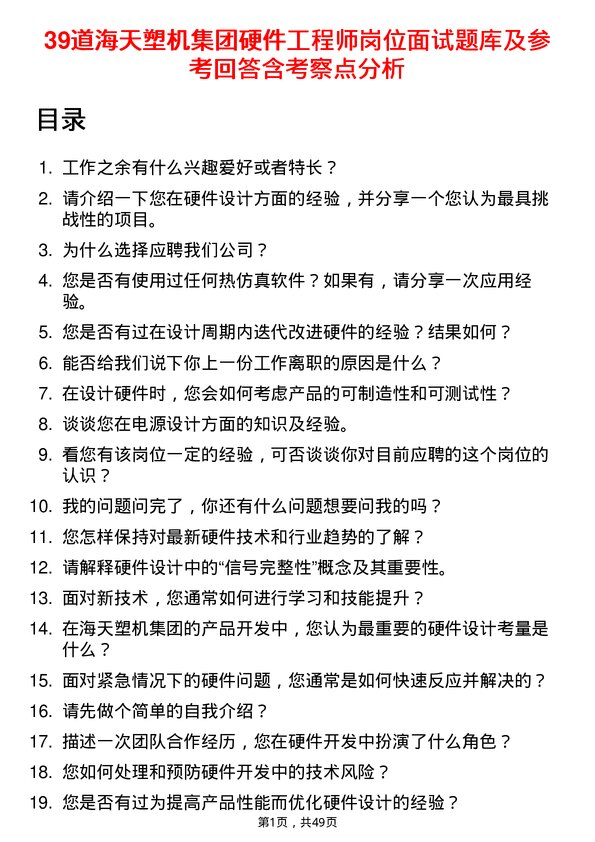 39道海天塑机集团硬件工程师岗位面试题库及参考回答含考察点分析

目录

1. 工作之余有什么兴趣爱好或者特长？
2. 请介绍一下您在硬件设计方面的经验，并分享一个您认为最具挑战性的项目。
3. 为什么选择应聘我们公司？
4. 您是否有使用过任何热仿真软件？如果有，请分享一次应用经验。
5. 您是否有过在设计周期内迭代改进硬件的经验？结果如何？
6. 能否给我们说下你上一份工作离职的原因是什么？
7. 在设计硬件时，您会如何考虑产品的可制造性和可测试性？
8. 谈谈您在电源设计方面的知识及经验。
9. 看您有该岗位一定的经验，可否谈谈你对目前应聘的这个岗位的认识？
10. 我的问题问完了，你还有什么问题想要问我的吗？
11. 您怎样保持对最新硬件技术和行业趋势的了解？
12. 请解释硬件设计中的“信号完整性”概念及其重要性。
13. 面对新技术，您通常如何进行学习和技能提升？
14. 在海天塑机集团的产品开发中，您认为最重要的硬件设计考量是什么？
15. 面对紧急情况下的硬件问题，您通常是如何快速反应并解决的？
16. 请先做个简单的自我介绍？
17. 描述一次团队合作经历，您在硬件开发中扮演了什么角色？
18. 您如何处理和预防硬件开发中的技术风险？
19. 您是否有过为提高产品性能而优化硬件设计的经验？

第1页，共49页